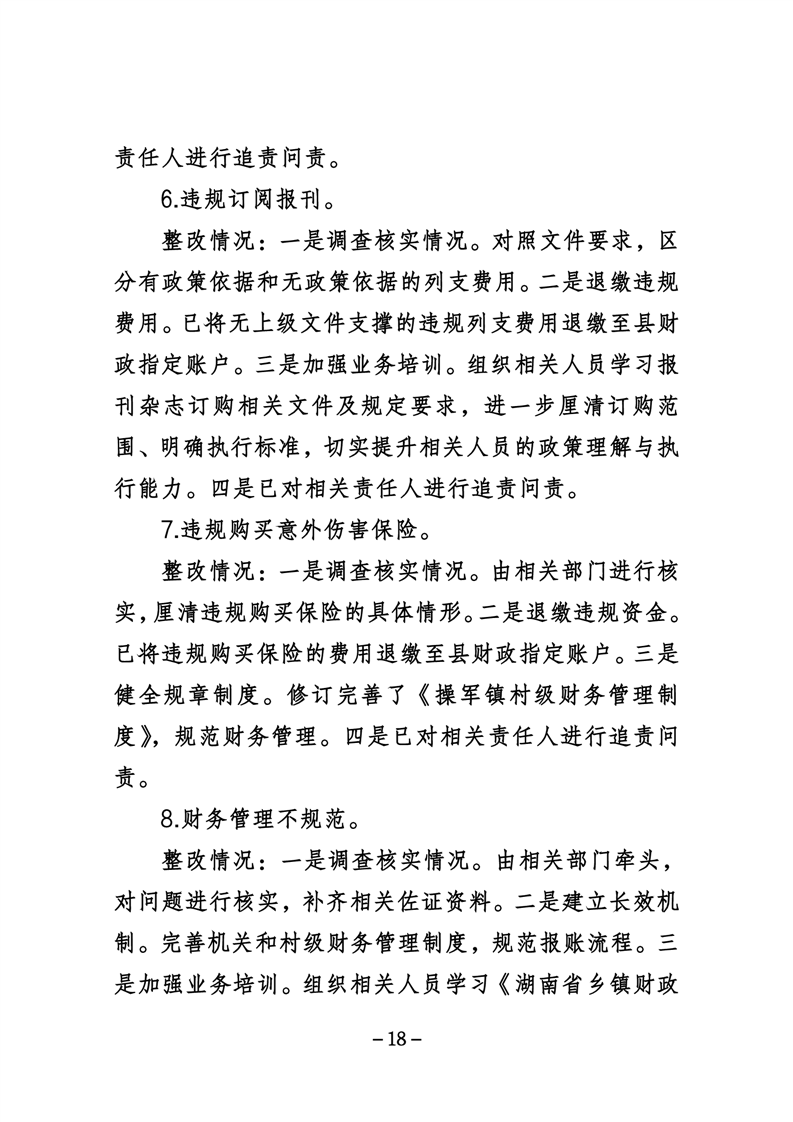 责任人进行追责问责。

6.违规订阅报刊。

整改情况：一是调查核实情况。对照文件要求，区分有政策依据和无政策依据的列支费用。二是退缴违规费用。已将无上级文件支撑的违规列支费用退缴至县财政指定账户。三是加强业务培训。组织相关人员学习报刊杂志订购相关文件及规定要求，进一步厘清订购范围、明确执行标准，切实提升相关人员的政策理解与执行能力。四是已对相关责任人进行追责问责。

7.违规购买意外伤害保险。

整改情况：一是调查核实情况。由相关部门进行核实，厘清违规购买保险的具体情形。二是退缴违规资金。已将违规购买保险的费用退缴至县财政指定账户。三是健全规章制度。修订完善了《操军镇村级财务管理制度》，规范财务管理。四是已对相关责任人进行追责问责。

8.财务管理不规范。

整改情况：一是调查核实情况。由相关部门牵头，对问题进行核实，补齐相关佐证资料。二是建立长效机制。完善机关和村级财务管理制度，规范报账流程。三是加强业务培训。组织相关人员学习《湖南省乡镇财政

－18－